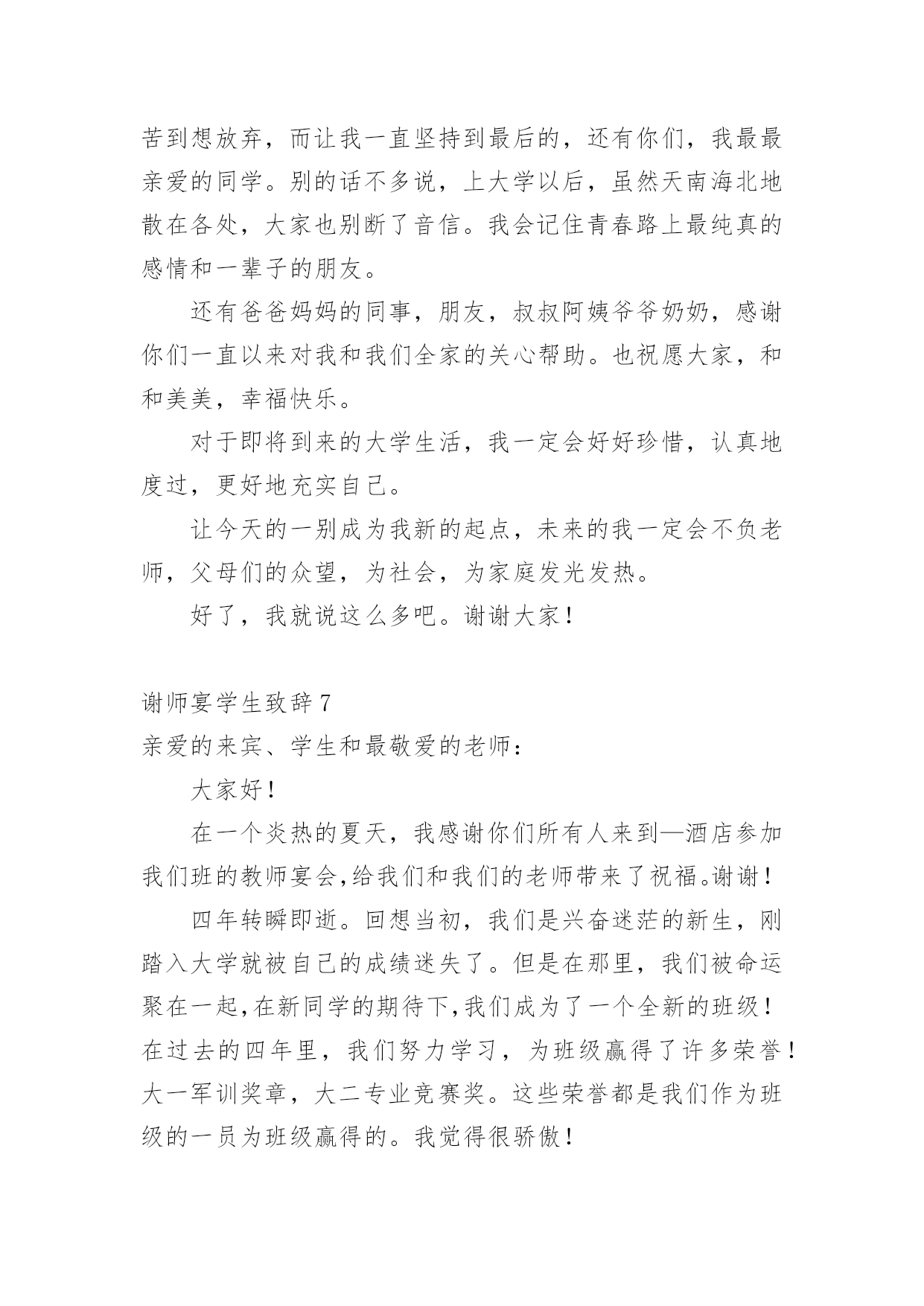 苦到想放弃，而让我一直坚持到最后的，还有你们，我最最亲爱的同学。别的话不多说，上大学以后，虽然天南海北地散在各处，大家也别断了音信。我会记住青春路上最纯真的感情和一辈子的朋友。

还有爸爸妈妈的同事，朋友，叔叔阿姨爷爷奶奶，感谢你们一直以来对我和我们全家的关心帮助。也祝愿大家，和和美美，幸福快乐。

对于即将到来的大学生活，我一定会好好珍惜，认真地度过，更好地充实自己。

让今天的一别成为我新的起点，未来的我一定会不负老师，父母们的众望，为社会，为家庭发光发热。

好了，我就说这么多吧。谢谢大家！

谢师宴学生致辞 7

亲爱的来宾、学生和最敬爱的老师：

大家好！

在一个炎热的夏天，我感谢你们所有人来到—酒店参加我们班的教师宴会,给我们和我们的老师带来了祝福。谢谢！

四年转瞬即逝。回想当初，我们是兴奋迷茫的新生，刚踏入大学就被自己的成绩迷失了。但是在那里，我们被命运聚在一起,在新同学的期待下,我们成为了一个全新的班级！在过去的四年里，我们努力学习，为班级赢得了许多荣誉！大一军训奖章，大二专业竞赛奖。这些荣誉都是我们作为班级的一员为班级赢得的。我觉得很骄傲！